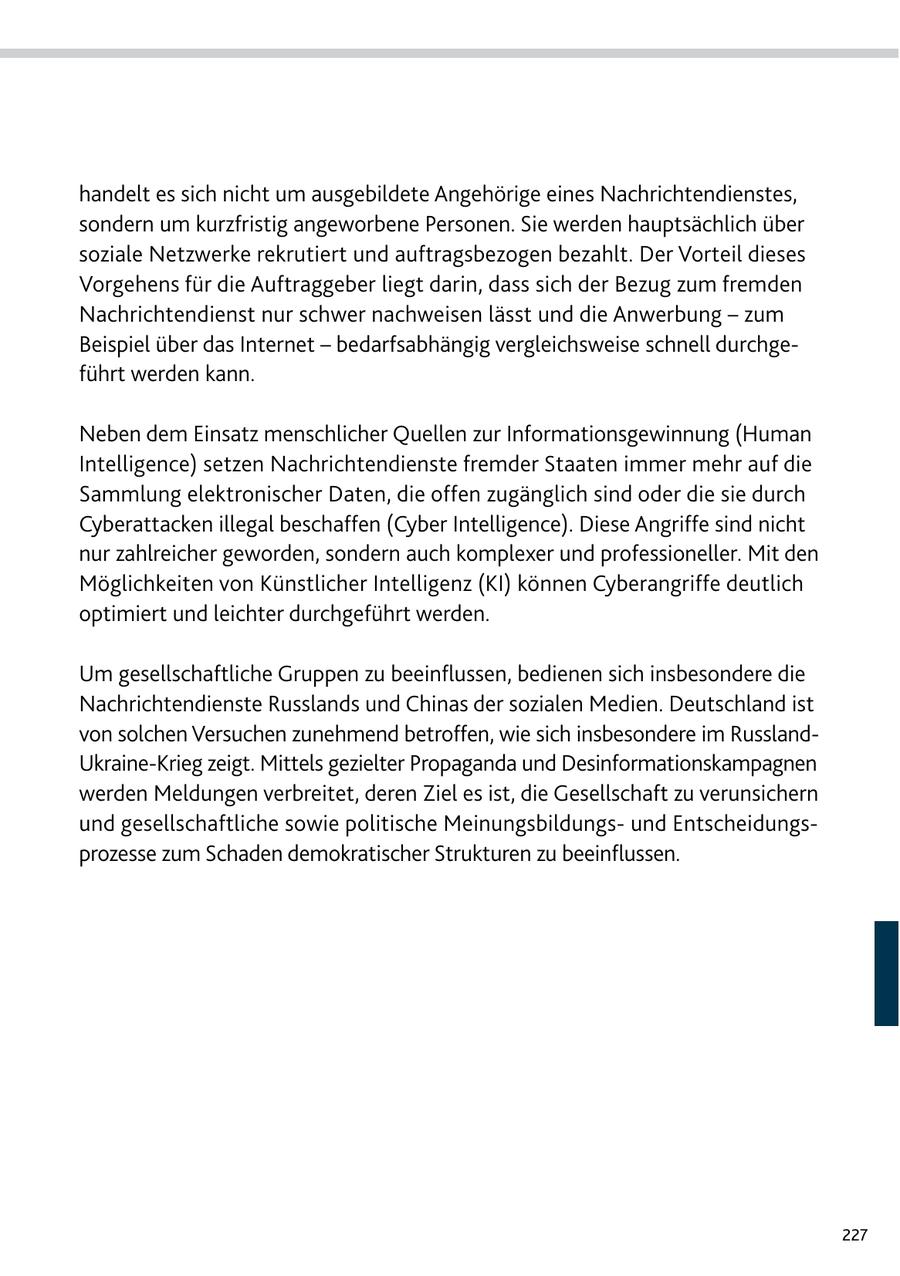 handelt es sich nicht um ausgebildete Angehörige eines Nachrichtendienstes, sondern um kurzfristig angeworbene Personen. Sie werden hauptsächlich über soziale Netzwerke rekrutiert und auftragsbezogen bezahlt. Der Vorteil dieses Vorgehens für die Auftraggeber liegt darin, dass sich der Bezug zum fremden Nachrichtendienst nur schwer nachweisen lässt und die Anwerbung – zum Beispiel über das Internet – bedarfsabhängig vergleichsweise schnell durchgeführt werden kann.

Neben dem Einsatz menschlicher Quellen zur Informationsgewinnung (Human Intelligence) setzen Nachrichtendienste fremder Staaten immer mehr auf die Sammlung elektronischer Daten, die offen zugänglich sind oder die sie durch Cyberattacken illegal beschaffen (Cyber Intelligence). Diese Angriffe sind nicht nur zahlreicher geworden, sondern auch komplexer und professioneller. Mit den Möglichkeiten von Künstlicher Intelligenz (KI) können Cyberangriffe deutlich optimiert und leichter durchgeführt werden.

Um gesellschaftliche Gruppen zu beeinflussen, bedienen sich insbesondere die Nachrichtendienste Russlands und Chinas der sozialen Medien. Deutschland ist von solchen Versuchen zunehmend betroffen, wie sich insbesondere im Russland-Ukraine-Krieg zeigt. Mittels gezielter Propaganda und Desinformationskampagnen werden Meldungen verbreitet, deren Ziel es ist, die Gesellschaft zu verunsichern und gesellschaftliche sowie politische Meinungsbildungs- und Entscheidungsprozesse zum Schaden demokratischer Strukturen zu beeinflussen.

227